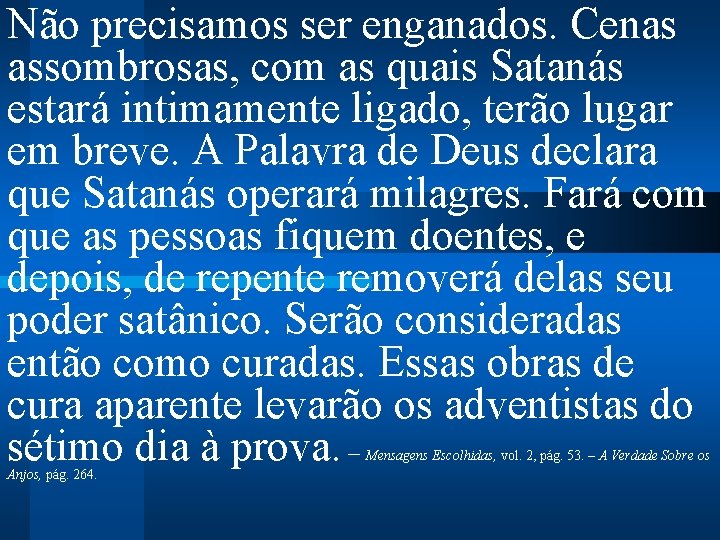 Não precisamos ser enganados. Cenas assombrosas, com as quais Satanás estará intimamente ligado, terão lugar em breve. A Palavra de Deus declara que Satanás operará milagres. Fará com que as pessoas fiquem doentes, e depois, de repente removerá delas seu poder satânico. Serão consideradas então como curadas. Essas obras de cura aparente levarão os adventistas do sétimo dia à prova. – Mensagens Escolhidas, vol. 2, pág. 53. – A Verdade Sobre os Anjos, pág. 264.